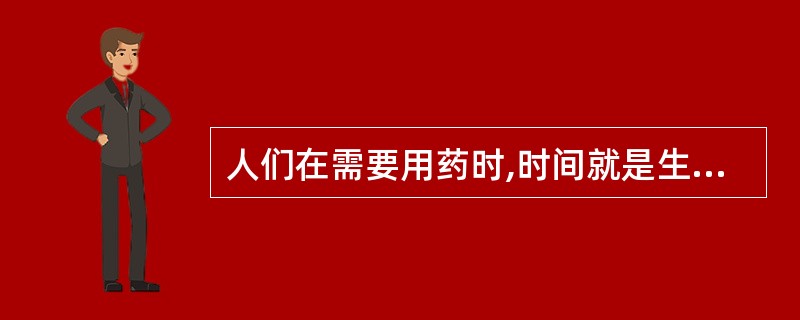 人们在需要用药时,时间就是生...